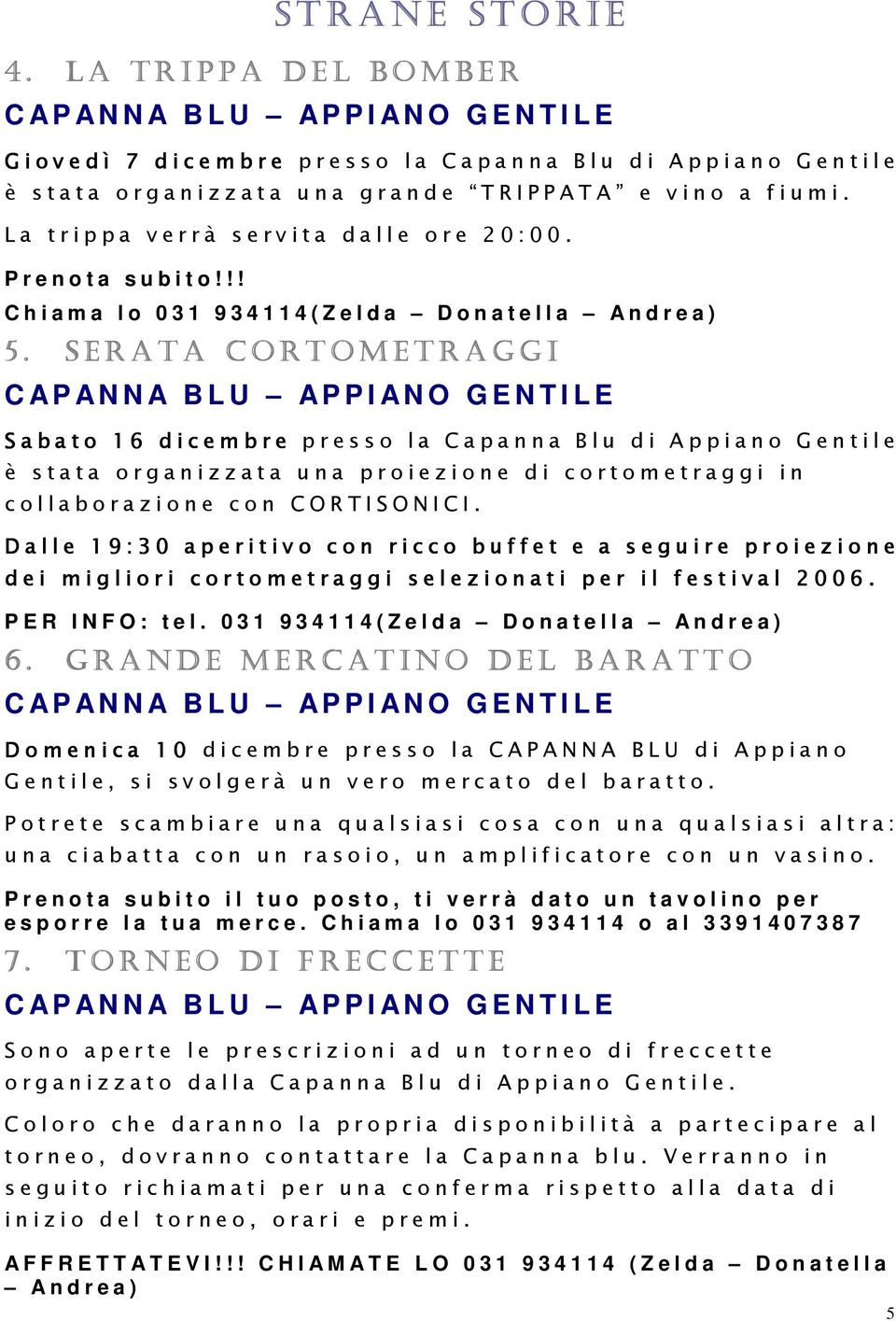 STRANE STORIE

4. LA TRIPPA DEL BOMBER

CAPANNA BLU – APPIANO GENTILE

Giovedì 7 dicembre presso la Capanna Blu di Appiano Gentile è stata organizzata una grande "TRIPPATA" e vino a fiumi.

La trippa verrà servita dalle ore 20:00.

Prenota subito!!!

Chiama lo 031 934114(Zelda – Donatella – Andrea)

5. SERATA CORTOMETRAGGI

CAPANNA BLU – APPIANO GENTILE

Sabato 16 dicembre presso la Capanna Blu di Appiano Gentile è stata organizzata una proiezione di cortometraggi in collaborazione con CORTISONICI.

Dalle 19:30 aperitivo con ricco buffet e a seguire proiezione dei migliori cortometraggi selezionati per il festival 2006.

PER INFO: tel. 031 934114(Zelda – Donatella – Andrea)

6. GRANDE MERCATINO DEL BARATTO

CAPANNA BLU – APPIANO GENTILE

Domenica 10 dicembre presso la CAPANNA BLU di Appiano Gentile, si svolgerà un vero mercato del baratto.

Potrete scambiare una qualsiasi cosa con una qualsiasi altra: una ciabatta con un rasoio, un amplificatore con un vasino.

Prenota subito il tuo posto, ti verrà dato un tavolino per esporre la tua merce. Chiama lo 031 934114 o al 3391407387

7. TORNEO DI FRECCETTE

CAPANNA BLU – APPIANO GENTILE

Sono aperte le prescrizioni ad un torneo di freccette organizzato dalla Capanna Blu di Appiano Gentile.

Coloro che daranno la propria disponibilità a partecipare al torneo, dovranno contattare la Capanna blu. Verranno in seguito richiamati per una conferma rispetto alla data di inizio del torneo, orari e premi.

AFFRETTATEVI!!! CHIAMATE LO 031 934114 (Zelda – Donatella – Andrea)

5